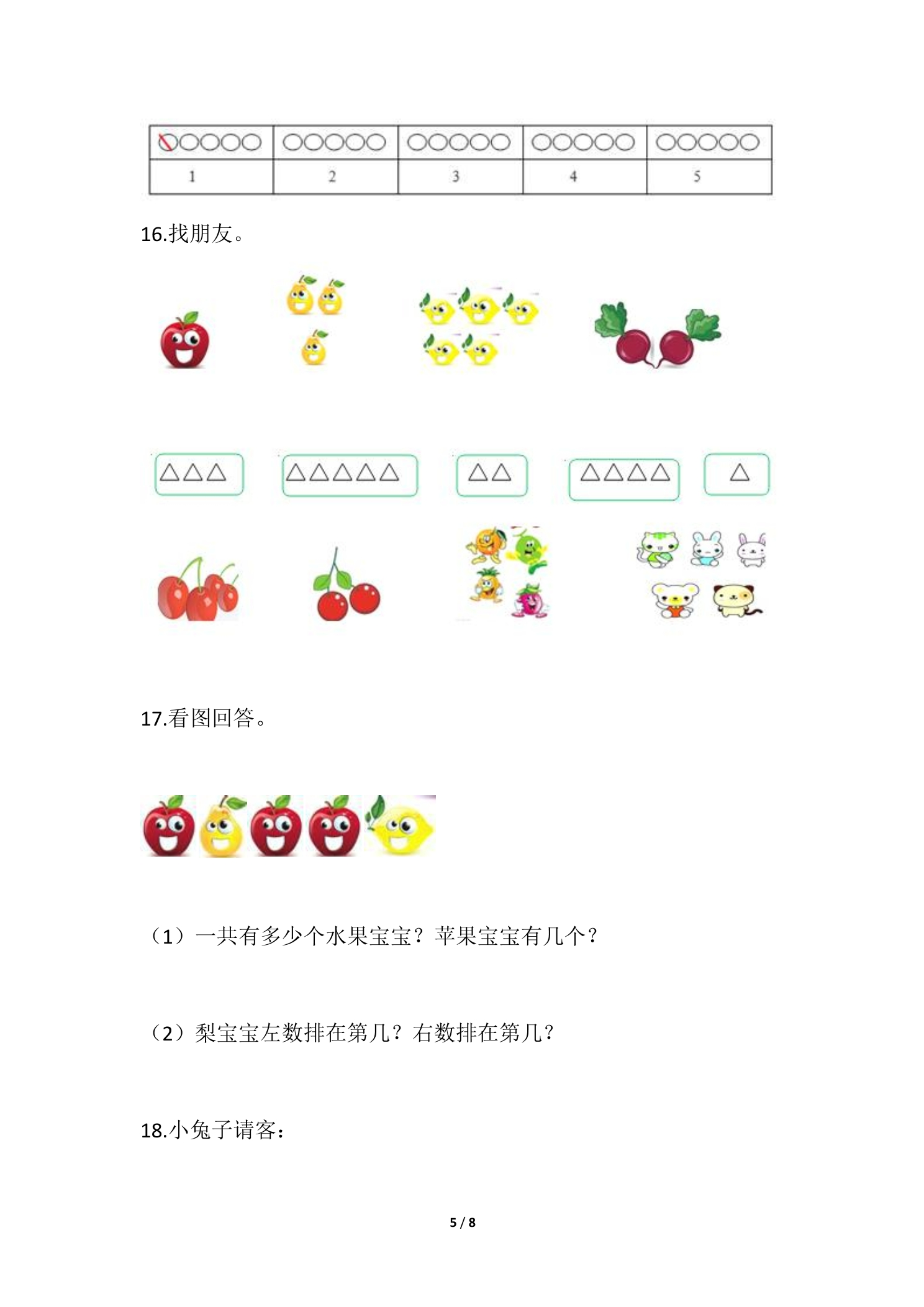 | ○○○○○ | ○○○○○ | ○○○○○ | ○○○○○ | ○○○○○ |
|---|---|---|---|---|
| 1 | 2 | 3 | 4 | 5 |

16.找朋友。

△△△

△△△△△

△△

△△△△

△

17.看图回答。

（1）一共有多少个水果宝宝？苹果宝宝有几个？

（2）梨宝宝左数排在第几？右数排在第几？

18.小兔子请客：

5 / 8